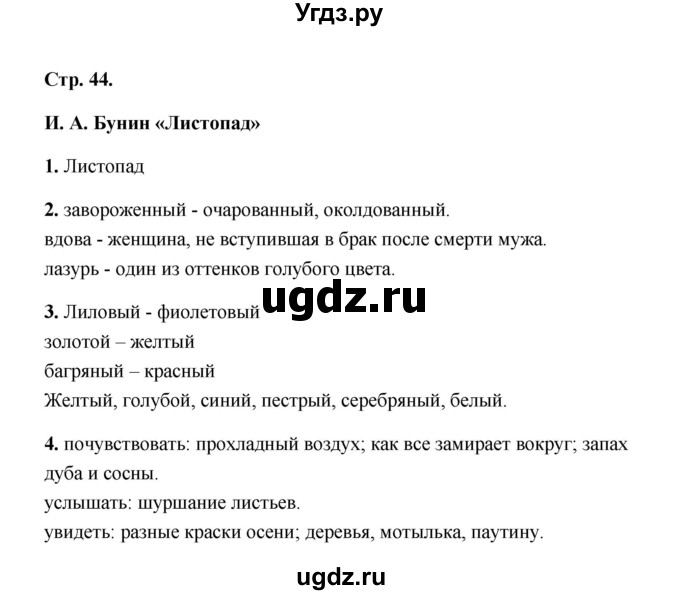 Угдз.ру

Стр. 44.

И. А. Бунин «Листопад»

1. Листопад

2. завороженный - очарованный, околдованный.
вдова - женщина, не вступившая в брак после смерти мужа.
лазурь - один из оттенков голубого цвета.

ugdz.ru

3. Лиловый - фиолетовый
золотой – желтый
багряный – красный
Желтый, голубой, синий, пестрый, серебряный, белый.

4. почувствовать: прохладный воздух; как все замирает вокруг; запах дуба и сосны.
услышать: шуршание листьев.
увидеть: разные краски осени; деревья, мотылька, паутину.

ugdz.ru